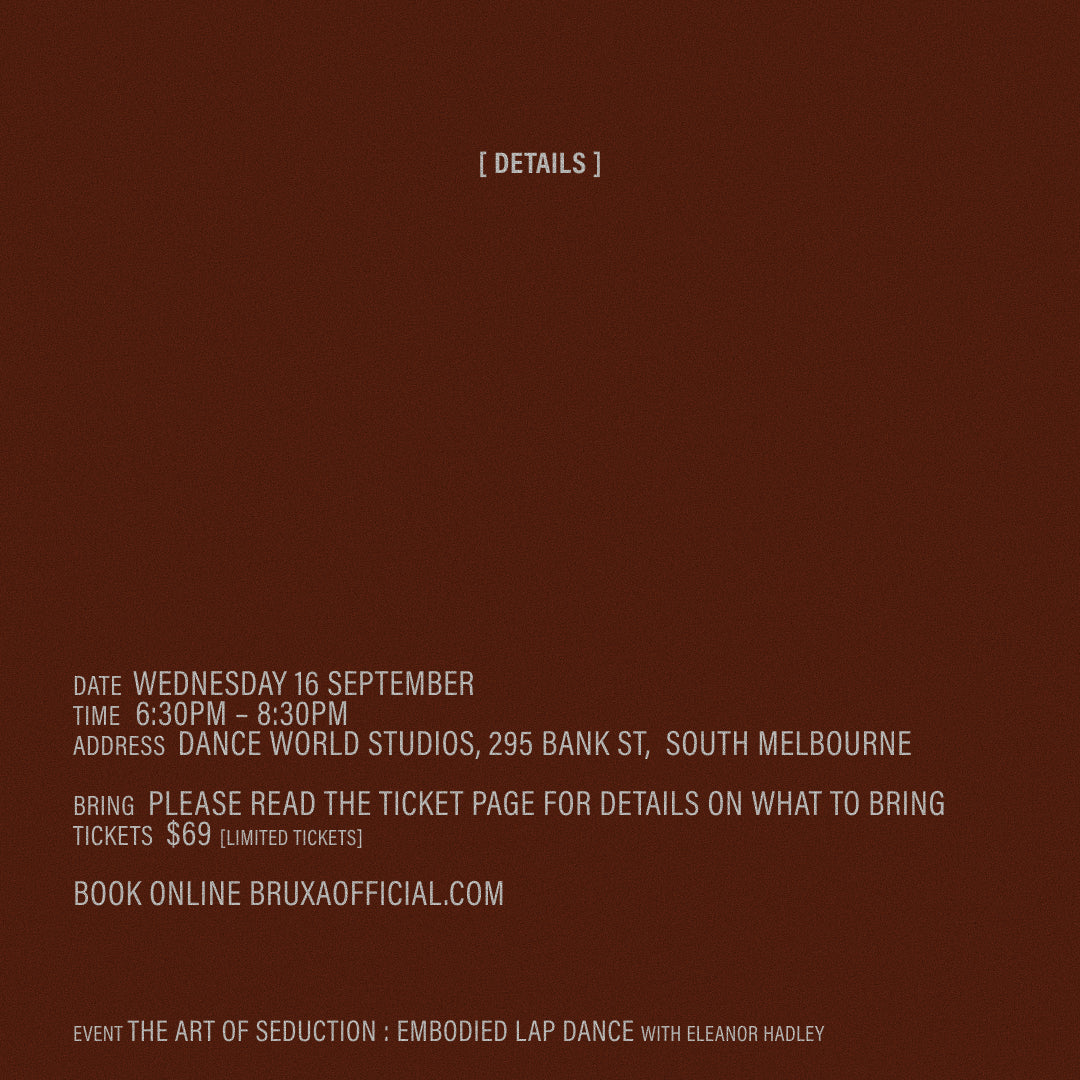 [ DETAILS ]

DATE WEDNESDAY 16 SEPTEMBER
TIME 6:30PM – 8:30PM
ADDRESS DANCE WORLD STUDIOS, 295 BANK ST, SOUTH MELBOURNE

BRING PLEASE READ THE TICKET PAGE FOR DETAILS ON WHAT TO BRING
TICKETS $69 [LIMITED TICKETS]

BOOK ONLINE BRUXAOFFICIAL.COM

EVENT THE ART OF SEDUCTION : EMBODIED LAP DANCE WITH ELEANOR HADLEY